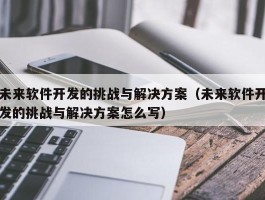 未来软件开发的挑战与解决方案（未来软件开发的挑战与解决方案怎么写）